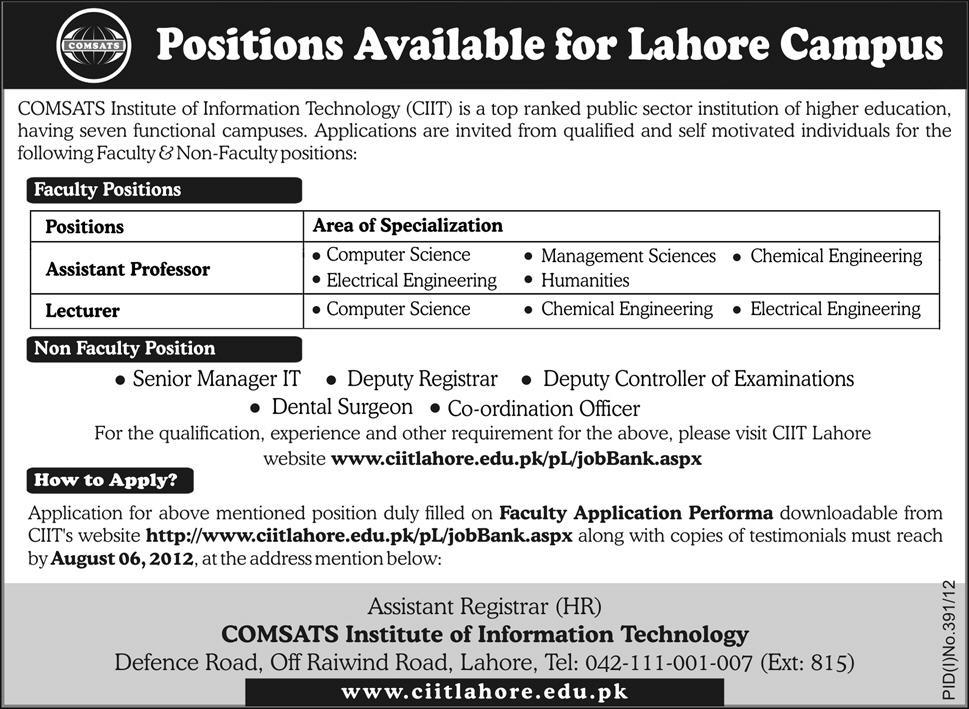 COMSATS

Positions Available for Lahore Campus

COMSATS Institute of Information Technology (CIIT) is a top ranked public sector institution of higher education, having seven functional campuses. Applications are invited from qualified and self motivated individuals for the following Faculty & Non-Faculty positions:

Faculty Positions

| Positions | Area of Specialization |
|---|---|
| Assistant Professor | • Computer Science • Management Sciences • Chemical Engineering • Electrical Engineering • Humanities |
| Lecturer | • Computer Science • Chemical Engineering • Electrical Engineering |

Non Faculty Position

• Senior Manager IT • Deputy Registrar • Deputy Controller of Examinations • Dental Surgeon • Co-ordination Officer

For the qualification, experience and other requirement for the above, please visit CIIT Lahore website www.ciitlahore.edu.pk/pL/jobBank.aspx

How to Apply?

Application for above mentioned position duly filled on Faculty Application Performa downloadable from CIIT's website http://www.ciitlahore.edu.pk/pL/jobBank.aspx along with copies of testimonials must reach by August 06, 2012, at the address mention below:

Assistant Registrar (HR)
COMSATS Institute of Information Technology
Defence Road, Off Raiwind Road, Lahore, Tel: 042-111-001-007 (Ext: 815)
www.ciitlahore.edu.pk

PID(I)No.391/12